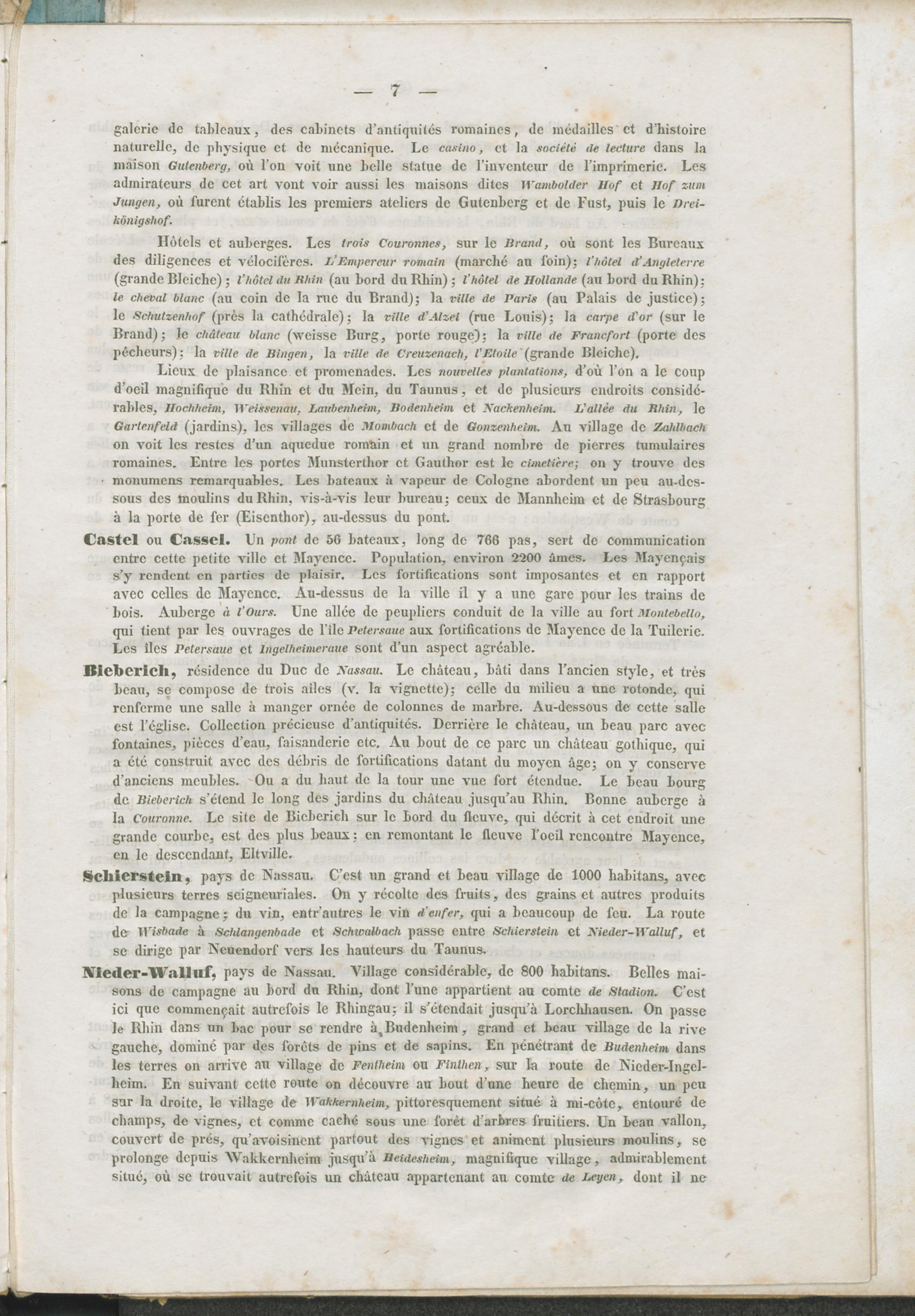 — 7 —

galerie de tableaux, des cabinets d'antiquités romaines, de médailles et d'histoire naturelle, de physique et de mécanique. Le casino, et la société de lecture dans la maison Gutenberg, où l'on voit une belle statue de l'inventeur de l'imprimerie. Les admirateurs de cet art vont voir aussi les maisons dites Wambolder Hof et Hof zum Jungen, où furent établis les premiers ateliers de Gutenberg et de Fust, puis le Dreikönigshof.

Hôtels et auberges. Les trois Couronnes, sur le Brand, où sont les Bureaux des diligences et vélocifères. L'Empereur romain (marché au foin); l'hôtel d'Angleterre (grande Bleiche); l'hôtel du Rhin (au bord du Rhin); l'hôtel de Hollande (au bord du Rhin); le cheval blanc (au coin de la rue du Brand); la ville de Paris (au Palais de justice); le Schutzenhof (près la cathédrale); la ville d'Alzei (rue Louis); la carpe d'or (sur le Brand); le château blanc (weisse Burg, porte rouge); la ville de Francfort (porte des pêcheurs); la ville de Bingen, la ville de Creuzenach, l'Etoile (grande Bleiche).

Lieux de plaisance et promenades. Les nouvelles plantations, d'où l'on a le coup d'oeil magnifique du Rhin et du Mein, du Taunus, et de plusieurs endroits considérables, Hochheim, Weissenau, Laubenheim, Bodenheim et Nackenheim. L'allée du Rhin, le Gartenfeld (jardins), les villages de Mombach et de Gonzenheim. Au village de Zahlbach on voit les restes d'un aqueduc romain et un grand nombre de pierres tumulaires romaines. Entre les portes Munsterthor et Gauthor est le cimetière; on y trouve des monumens remarquables. Les bateaux à vapeur de Cologne abordent un peu au-dessous des moulins du Rhin, vis-à-vis leur bureau; ceux de Mannheim et de Strasbourg à la porte de fer (Eisenthor), au-dessus du pont.

Castel ou Cassel. Un pont de 56 bateaux, long de 766 pas, sert de communication entre cette petite ville et Mayence. Population, environ 2200 âmes. Les Mayençais s'y rendent en parties de plaisir. Les fortifications sont imposantes et en rapport avec celles de Mayence. Au-dessus de la ville il y a une gare pour les trains de bois. Auberge à l'Ours. Une allée de peupliers conduit de la ville au fort Montebello, qui tient par les ouvrages de l'île Petersaue aux fortifications de Mayence de la Tuilerie. Les îles Petersaue et Ingelheimeraue sont d'un aspect agréable.

Bieberich, résidence du Duc de Nassau. Le château, bâti dans l'ancien style, et très beau, se compose de trois ailes (v. la vignette); celle du milieu a une rotonde, qui renferme une salle à manger ornée de colonnes de marbre. Au-dessous de cette salle est l'église. Collection précieuse d'antiquités. Derrière le château, un beau parc avec fontaines, pièces d'eau, faisanderie etc. Au bout de ce parc un château gothique, qui a été construit avec des débris de fortifications datant du moyen âge; on y conserve d'anciens meubles. Ou a du haut de la tour une vue fort étendue. Le beau bourg de Bieberich s'étend le long des jardins du château jusqu'au Rhin. Bonne auberge à la Couronne. Le site de Bieberich sur le bord du fleuve, qui décrit à cet endroit une grande courbe, est des plus beaux; en remontant le fleuve l'oeil rencontre Mayence, en le descendant, Eltville.

Schierstein, pays de Nassau. C'est un grand et beau village de 1000 habitans, avec plusieurs terres seigneuriales. On y récolte des fruits, des grains et autres produits de la campagne; du vin, entr'autres le vin d'enfer, qui a beaucoup de feu. La route de Wisbade à Schlangenbade et Schwalbach passe entre Schierstein et Nieder-Walluf, et se dirige par Neuendorf vers les hauteurs du Taunus.

Nieder-Walluf, pays de Nassau. Village considérable, de 800 habitans. Belles maisons de campagne au bord du Rhin, dont l'une appartient au comte de Stadion. C'est ici que commençait autrefois le Rhingau; il s'étendait jusqu'à Lorchhausen. On passe le Rhin dans un bac pour se rendre à Budenheim, grand et beau village de la rive gauche, dominé par des forêts de pins et de sapins. En pénétrant de Budenheim dans les terres on arrive au village de Fentheim ou Finthen, sur la route de Nieder-Ingelheim. En suivant cette route on découvre au bout d'une heure de chemin, un peu sur la droite, le village de Wakkernheim, pittoresquement situé à mi-côte, entouré de champs, de vignes, et comme caché sous une forêt d'arbres fruitiers. Un beau vallon, couvert de prés, qu'avoisinent partout des vignes et animent plusieurs moulins, se prolonge depuis Wakkernheim jusqu'à Heidesheim, magnifique village, admirablement situé, où se trouvait autrefois un château appartenant au comte de Leyen, dont il ne